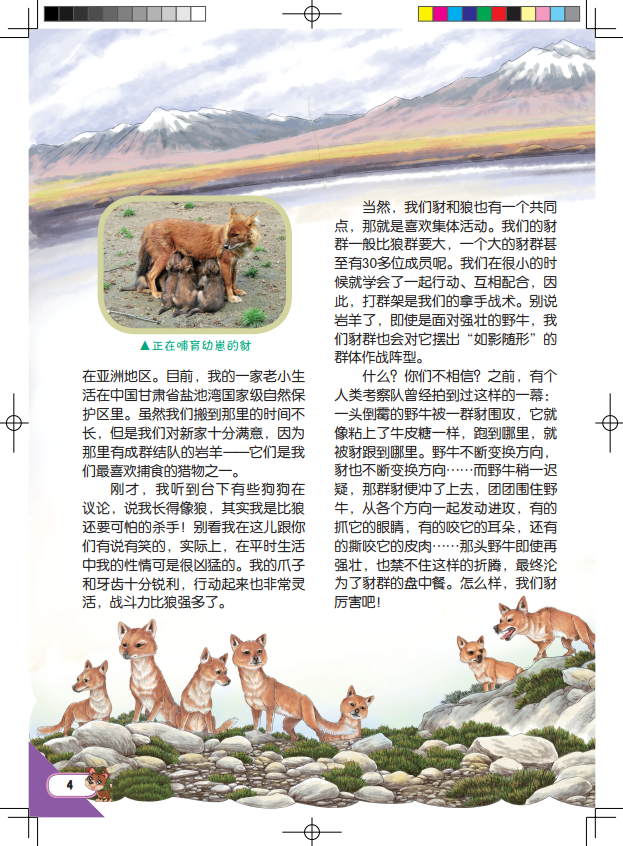 ▲正在哺育幼崽的豺

在亚洲地区。目前，我的一家老小生活在中国甘肃省盐池湾国家级自然保护区里。虽然我们搬到那里的时间不长，但是我们对新家十分满意，因为那里有成群结队的岩羊——它们是我们最喜欢捕食的猎物之一。

刚才，我听到台下有些狗狗在议论，说我长得像狼，其实我是比狼还要可怕的杀手！别看我在这儿跟你们有说有笑的，实际上，在平时生活中我的性情可是很凶猛的。我的爪子和牙齿十分锐利，行动起来也非常灵活，战斗力比狼强多了。

当然，我们豺和狼也有一个共同点，那就是喜欢集体活动。我们的豺群一般比狼群要大，一个大的豺群甚至有30多位成员呢。我们在很小的时候就学会了一起行动、互相配合，因此，打群架是我们的拿手战术。别说岩羊了，即使是面对强壮的野牛，我们豺群也会对它摆出“如影随形”的群体作战阵型。

什么？你们不相信？之前，有个人类考察队曾经拍到过这样的一幕：一头倒霉的野牛被一群豺围攻，它就像粘上了牛皮糖一样，跑到哪里，就被豺跟到哪里。野牛不断变换方向，豺也不断变换方向……而野牛稍一迟疑，那群豺便冲了上去，团团围住野牛，从各个方向一起发动进攻，有的抓它的眼睛，有的咬它的耳朵，还有的撕咬它的皮肉……那头野牛即使再强壮，也禁不住这样的折腾，最终沦为了豺群的盘中餐。怎么样，我们豺厉害吧！

4